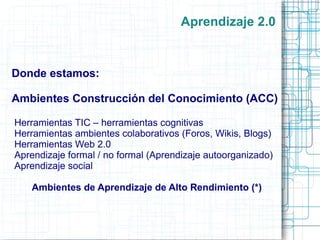 Aprendizaje 2.0

Donde estamos:

Ambientes Construcción del Conocimiento (ACC)

Herramientas TIC – herramientas cognitivas
Herramientas ambientes colaborativos (Foros, Wikis, Blogs)
Herramientas Web 2.0
Aprendizaje formal / no formal (Aprendizaje autoorganizado)
Aprendizaje social

Ambientes de Aprendizaje de Alto Rendimiento (*)